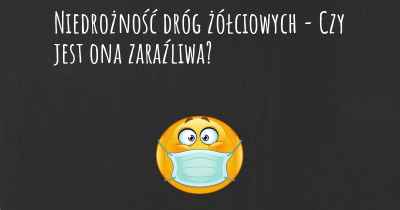 Niedrożność dróg żółciowych - Czy jest ona zaraźliwa?